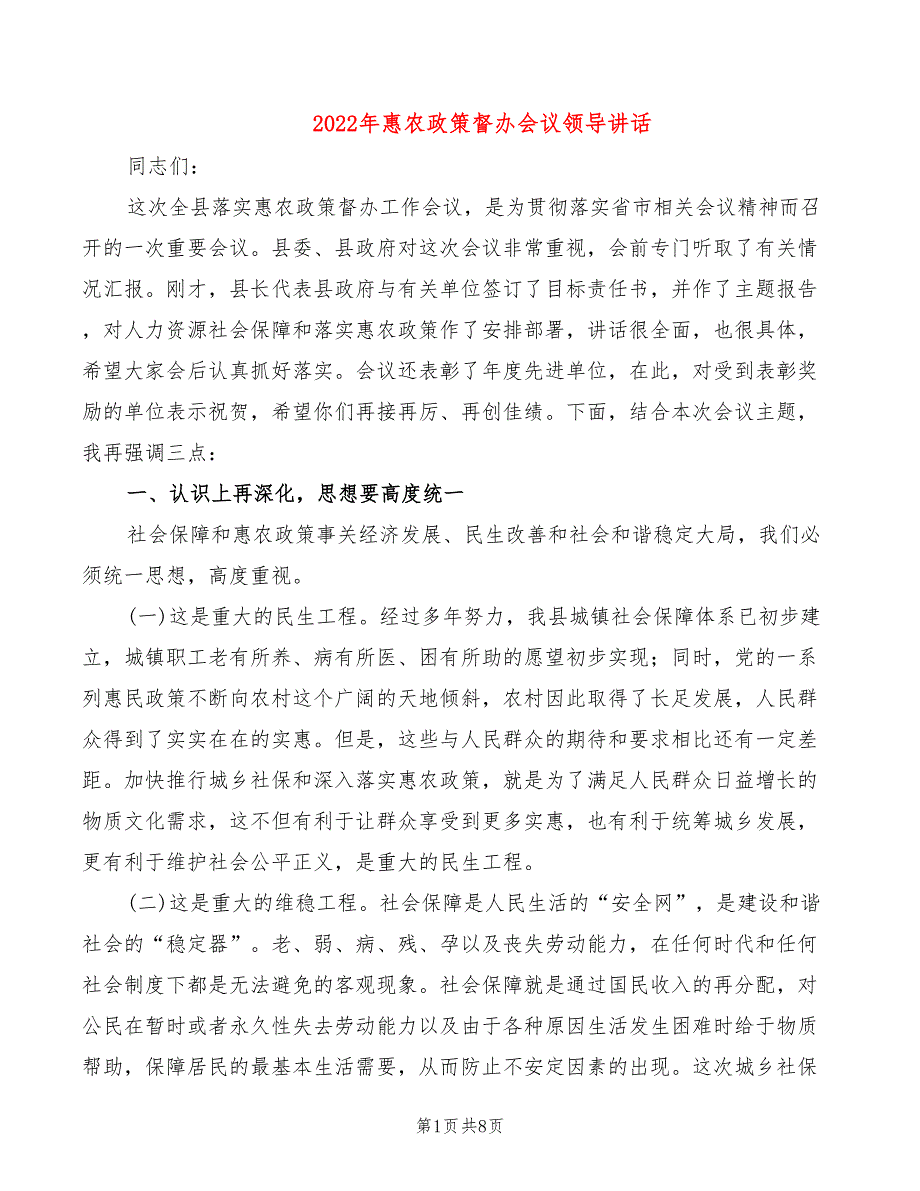 2022年惠农政策督办会议领导讲话

同志们：

这次全县落实惠农政策督办工作会议，是为贯彻落实省市相关会议精神而召开的一次重要会议。县委、县政府对这次会议非常重视，会前专门听取了有关情况汇报。刚才，县长代表县政府与有关单位签订了目标责任书，并作了主题报告，对人力资源社会保障和落实惠农政策作了安排部署，讲话很全面，也很具体，希望大家会后认真抓好落实。会议还表彰了年度先进单位，在此，对受到表彰奖励的单位表示祝贺，希望你们再接再厉、再创佳绩。下面，结合本次会议主题，我再强调三点：

一、认识上再深化，思想要高度统一

社会保障和惠农政策事关经济发展、民生改善和社会和谐稳定大局，我们必须统一思想，高度重视。

(一)这是重大的民生工程。经过多年努力，我县城镇社会保障体系已初步建立，城镇职工老有所养、病有所医、困有所助的愿望初步实现；同时，党的一系列惠民政策不断向农村这个广阔的天地倾斜，农村因此取得了长足发展，人民群众得到了实实在在的实惠。但是，这些与人民群众的期待和要求相比还有一定差距。加快推行城乡社保和深入落实惠农政策，就是为了满足人民群众日益增长的物质文化需求，这不但有利于让群众享受到更多实惠，也有利于统筹城乡发展，更有利于维护社会公平正义，是重大的民生工程。

(二)这是重大的维稳工程。社会保障是人民生活的“安全网”，是建设和谐社会的“稳定器”。老、弱、病、残、孕以及丧失劳动能力，在任何时代和任何社会制度下都是无法避免的客观现象。社会保障就是通过国民收入的再分配，对公民在暂时或者永久性失去劳动能力以及由于各种原因生活发生困难时给于物质帮助，保障居民的最基本生活需要，从而防止不安定因素的出现。这次城乡社保

第1页 共8页